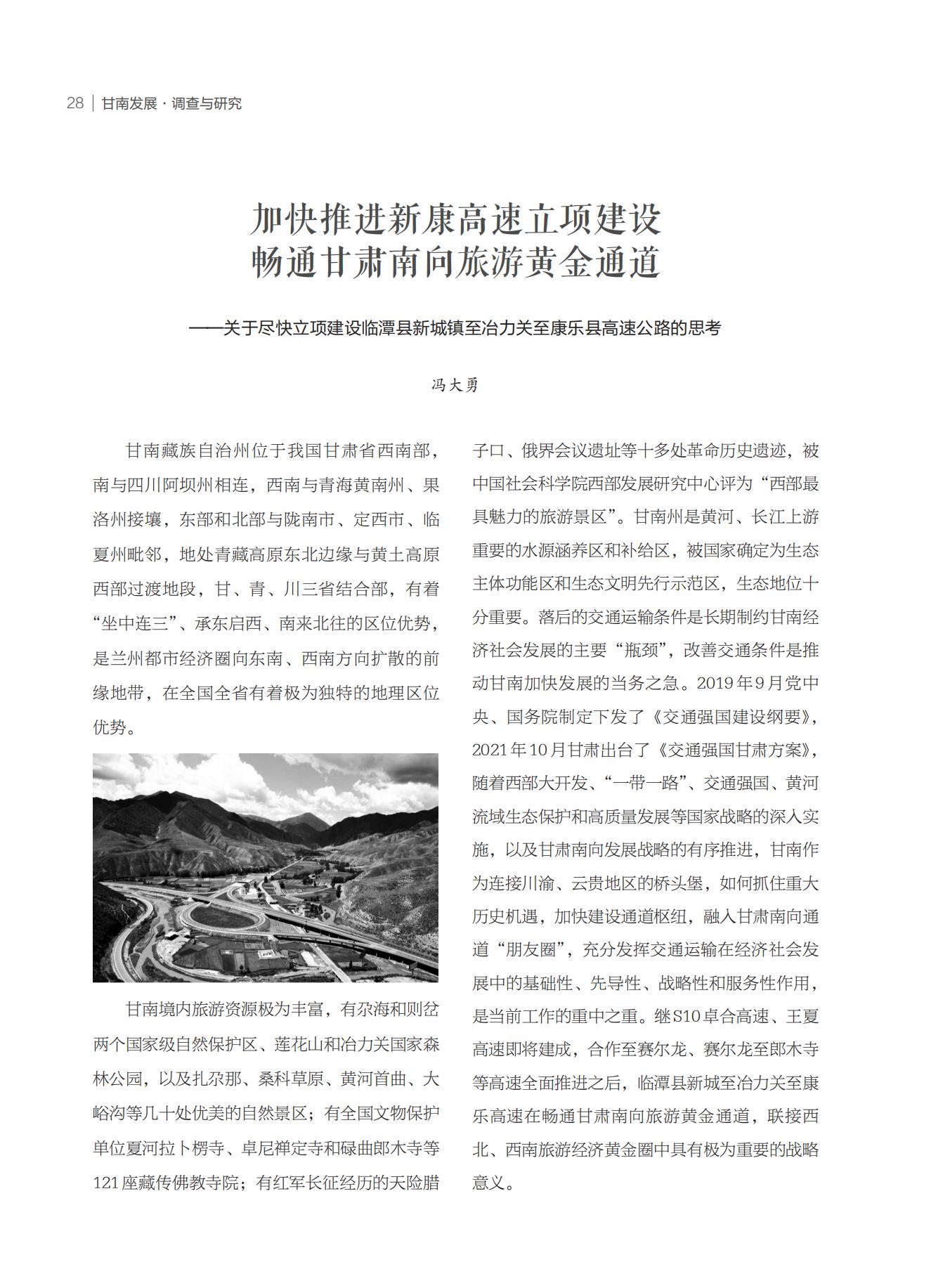 28 | 甘南发展 · 调查与研究

加快推进新康高速立项建设
畅通甘肃南向旅游黄金通道

——关于尽快立项建设临潭县新城镇至冶力关至康乐县高速公路的思考

冯大勇

甘南藏族自治州位于我国甘肃省西南部，南与四川阿坝州相连，西南与青海黄南州、果洛州接壤，东部和北部与陇南市、定西市、临夏州毗邻，地处青藏高原东北边缘与黄土高原西部过渡地段，甘、青、川三省结合部，有着“坐中连三”、承东启西、南来北往的区位优势，是兰州都市经济圈向东南、西南方向扩散的前缘地带，在全国全省有着极为独特的地理区位优势。

甘南境内旅游资源极为丰富，有尕海和则岔两个国家级自然保护区、莲花山和冶力关国家森林公园，以及扎尕那、桑科草原、黄河首曲、大峪沟等几十处优美的自然景区；有全国文物保护单位夏河拉卜楞寺、卓尼禅定寺和碌曲郎木寺等121座藏传佛教寺院；有红军长征经历的天险腊子口、俄界会议遗址等十多处革命历史遗迹，被中国社会科学院西部发展研究中心评为“西部最具魅力的旅游景区”。甘南州是黄河、长江上游重要的水源涵养区和补给区，被国家确定为生态主体功能区和生态文明先行示范区，生态地位十分重要。落后的交通运输条件是长期制约甘南经济社会发展的主要“瓶颈”，改善交通条件是推动甘南加快发展的当务之急。2019年9月党中央、国务院制定下发了《交通强国建设纲要》，2021年10月甘肃出台了《交通强国甘肃方案》，随着西部大开发、“一带一路”、交通强国、黄河流域生态保护和高质量发展等国家战略的深入实施，以及甘肃南向发展战略的有序推进，甘南作为连接川渝、云贵地区的桥头堡，如何抓住重大历史机遇，加快建设通道枢纽，融入甘肃南向通道“朋友圈”，充分发挥交通运输在经济社会发展中的基础性、先导性、战略性和服务性作用，是当前工作的重中之重。继S10卓合高速、王夏高速即将建成，合作至赛尔龙、赛尔龙至郎木寺等高速全面推进之后，临潭县新城至冶力关至康乐高速在畅通甘肃南向旅游黄金通道，联接西北、西南旅游经济黄金圈中具有极为重要的战略意义。